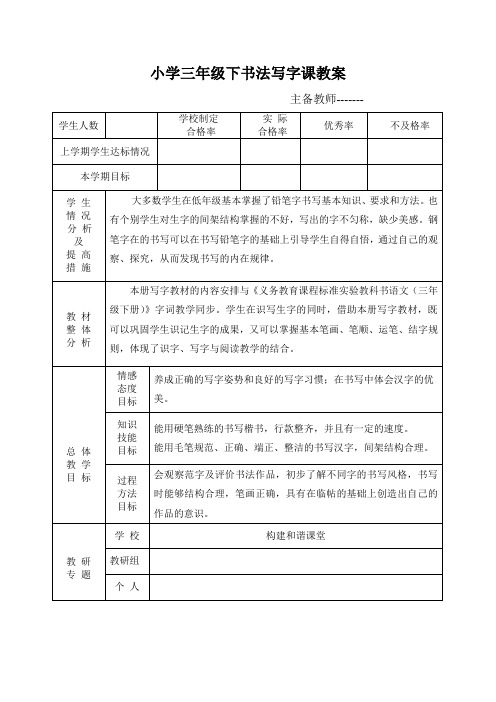 小学三年级下书法写字课教案

主备教师-------

| 学生人数 | | 学校制定合格率 | 实 际合格率 | 优秀率 | 不及格率 |
|---|---|---|---|---|---|
| 上学期学生达标情况 | | | | | |
| 本学期目标 | | | | | |

| 学 生 情 况 分 析 及 提 高 措 施 | 大多数学生在低年级基本掌握了铅笔字书写基本知识、要求和方法。也有个别学生对生字的间架结构掌握的不好，写出的字不匀称，缺少美感。钢笔字在的书写可以在书写铅笔字的基础上引导学生自得自悟，通过自己的观察、探究，从而发现书写的内在规律。 |
|---|---|
| 教 材 整 体 分 析 | 本册写字教材的内容安排与《义务教育课程标准实验教科书语文（三年级下册）》字词教学同步。学生在识写生字的同时，借助本册写字教材，既可以巩固学生识记生字的成果，又可以掌握基本笔画、笔顺、运笔、结字规则，体现了识字、写字与阅读教学的结合。 |

| 总 体 教 学 目 标 | 情感态度目标 | 养成正确的写字姿势和良好的写字习惯；在书写中体会汉字的优美。 |
|---|---|---|
| | 知识技能目标 | 能用硬笔熟练的书写楷书，行款整齐，并且有一定的速度。能用毛笔规范、正确、端正、整洁的书写汉字，间架结构合理。 |
| | 过程方法目标 | 会观察范字及评价书法作品，初步了解不同字的书写风格，书写时能够结构合理，笔画正确，具有在临帖的基础上创造出自己的作品的意识。 |
| 教 研 专 题 | 学 校 | 构建和谐课堂 |
| | 教研组 | |
| | 个 人 | |